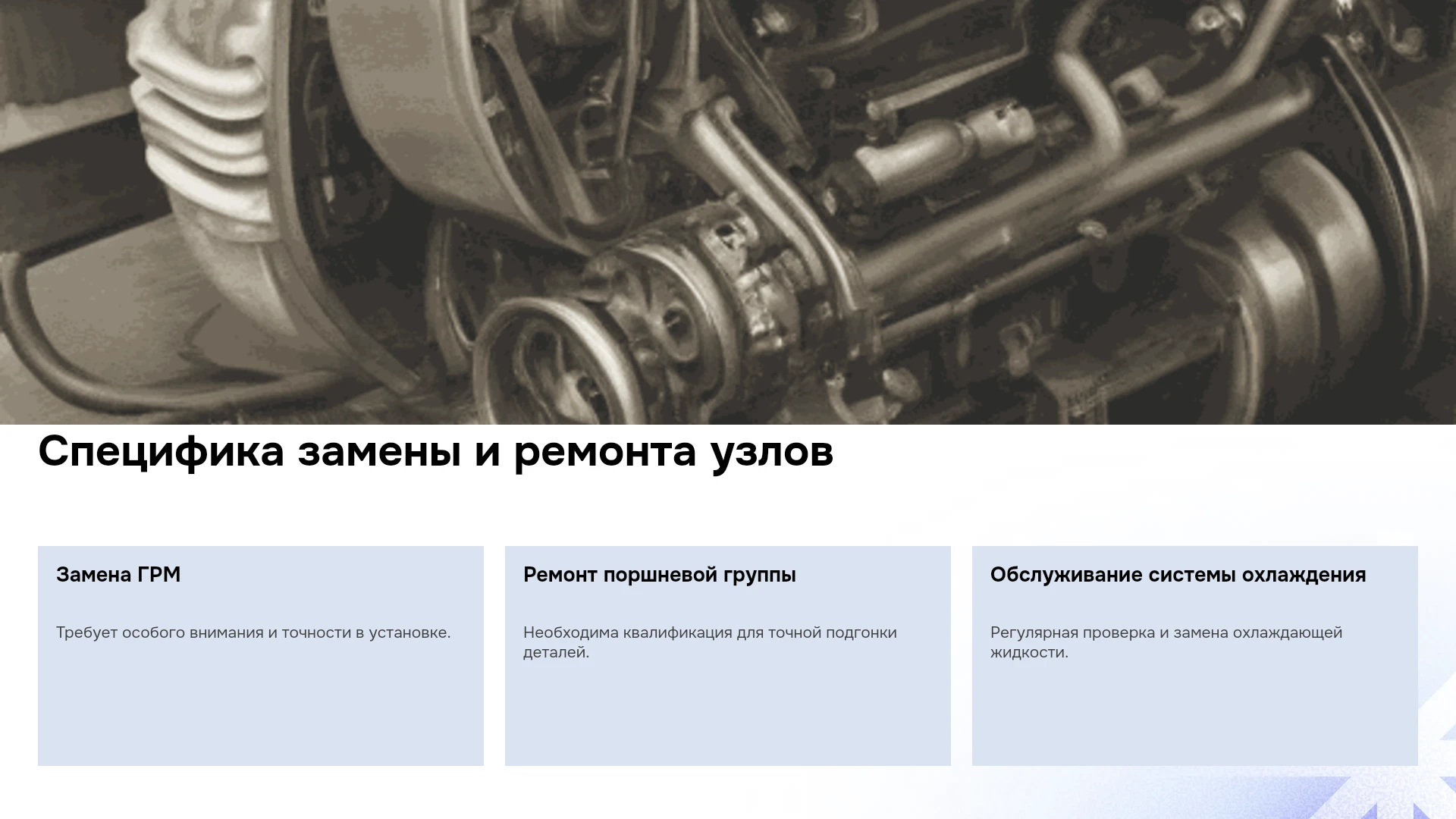 Специфика замены и ремонта узлов

Замена ГРМ

Требует особого внимания и точности в установке.

Ремонт поршневой группы

Необходима квалификация для точной подгонки деталей.

Обслуживание системы охлаждения

Регулярная проверка и замена охлаждающей жидкости.